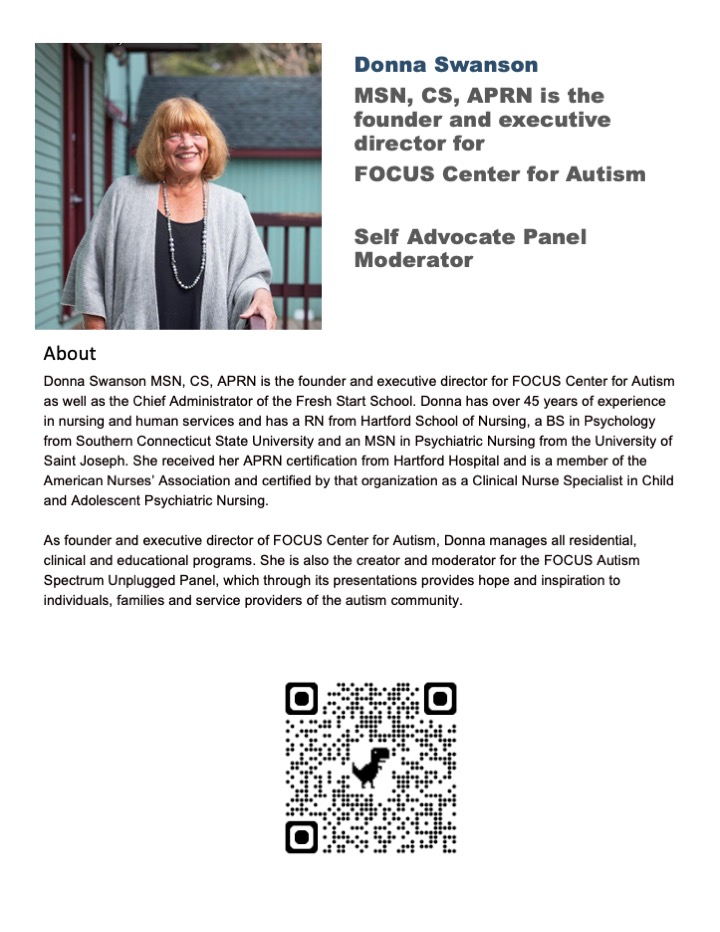 Donna Swanson

MSN, CS, APRN is the founder and executive director for

FOCUS Center for Autism

Self Advocate Panel Moderator

About

Donna Swanson MSN, CS, APRN is the founder and executive director for FOCUS Center for Autism as well as the Chief Administrator of the Fresh Start School. Donna has over 45 years of experience in nursing and human services and has a RN from Hartford School of Nursing, a BS in Psychology from Southern Connecticut State University and an MSN in Psychiatric Nursing from the University of Saint Joseph. She received her APRN certification from Hartford Hospital and is a member of the American Nurses' Association and certified by that organization as a Clinical Nurse Specialist in Child and Adolescent Psychiatric Nursing.

As founder and executive director of FOCUS Center for Autism, Donna manages all residential, clinical and educational programs. She is also the creator and moderator for the FOCUS Autism Spectrum Unplugged Panel, which through its presentations provides hope and inspiration to individuals, families and service providers of the autism community.